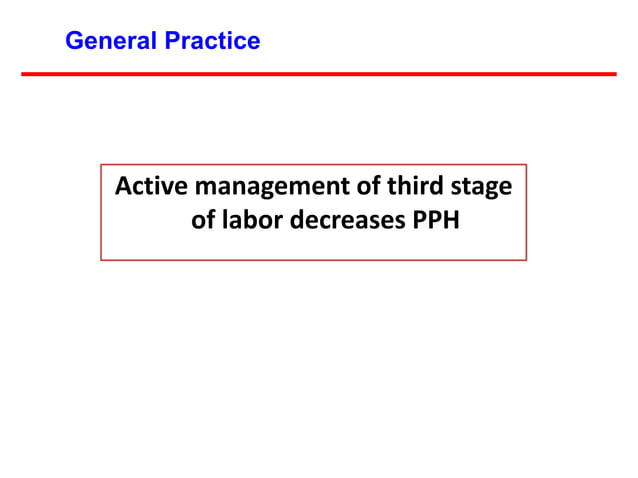 General Practice

Active management of third stage of labor decreases PPH